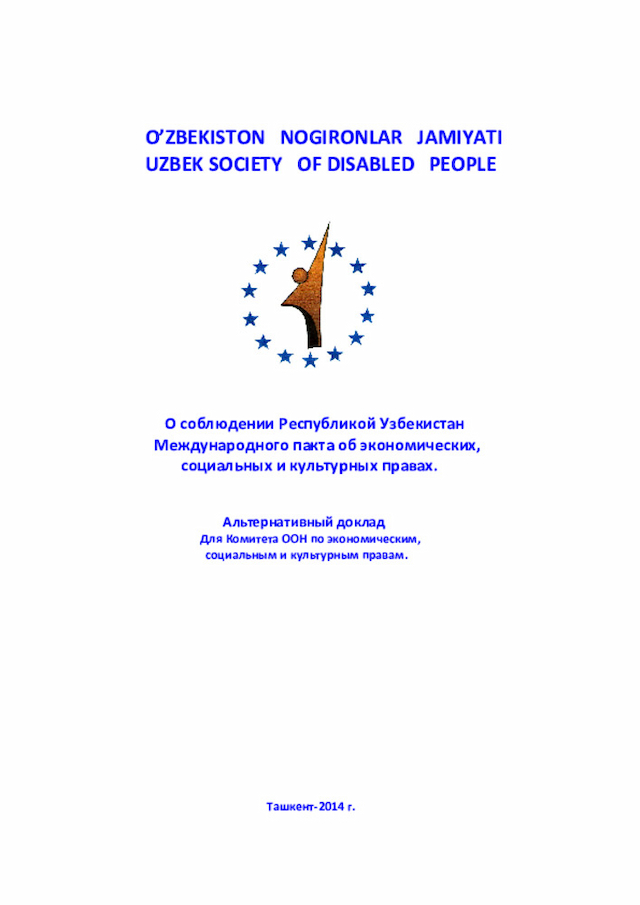 O'ZBEKISTON NOGIRONLAR JAMIYATI
UZBEK SOCIETY OF DISABLED PEOPLE

О соблюдении Республикой Узбекистан
Международного пакта об экономических,
социальных и культурных правах.

Альтернативный доклад
Для Комитета ООН по экономическим,
социальным и культурным правам.

Ташкент-2014 г.